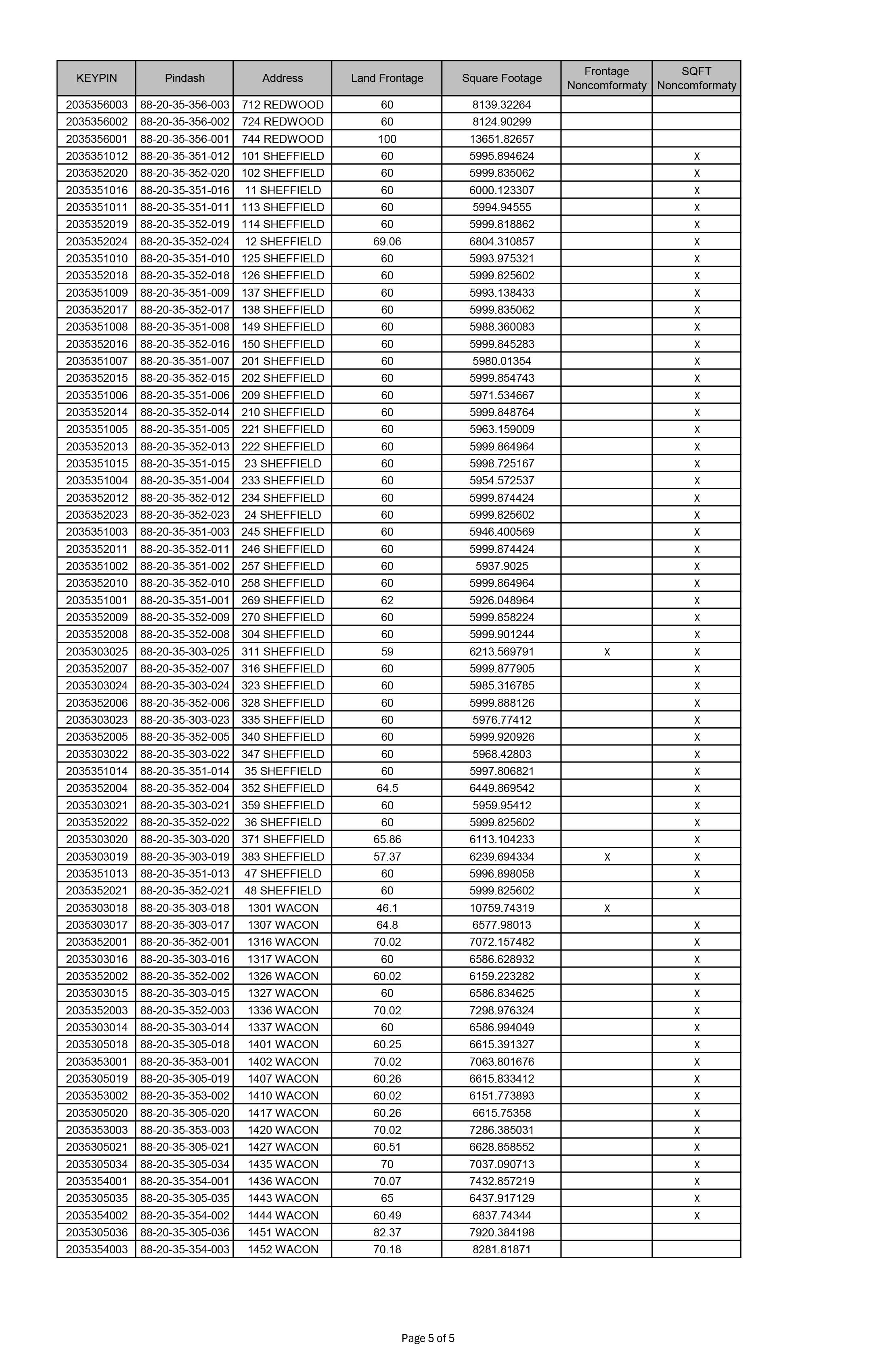 | KEYPIN | Pindash | Address | Land Frontage | Square Footage | Frontage Noncomformaty | SQFT Noncomformaty |
|---|---|---|---|---|---|---|
| 2035356003 | 88-20-35-356-003 | 712 REDWOOD | 60 | 8139.32264 | | |
| 2035356002 | 88-20-35-356-002 | 724 REDWOOD | 60 | 8124.90299 | | |
| 2035356001 | 88-20-35-356-001 | 744 REDWOOD | 100 | 13651.82657 | | |
| 2035351012 | 88-20-35-351-012 | 101 SHEFFIELD | 60 | 5995.894624 | | X |
| 2035352020 | 88-20-35-352-020 | 102 SHEFFIELD | 60 | 5999.835062 | | X |
| 2035351016 | 88-20-35-351-016 | 11 SHEFFIELD | 60 | 6000.123307 | | X |
| 2035351011 | 88-20-35-351-011 | 113 SHEFFIELD | 60 | 5994.94555 | | X |
| 2035352019 | 88-20-35-352-019 | 114 SHEFFIELD | 60 | 5999.818862 | | X |
| 2035352024 | 88-20-35-352-024 | 12 SHEFFIELD | 69.06 | 6804.310857 | | X |
| 2035351010 | 88-20-35-351-010 | 125 SHEFFIELD | 60 | 5993.975321 | | X |
| 2035352018 | 88-20-35-352-018 | 126 SHEFFIELD | 60 | 5999.825602 | | X |
| 2035351009 | 88-20-35-351-009 | 137 SHEFFIELD | 60 | 5993.138433 | | X |
| 2035352017 | 88-20-35-352-017 | 138 SHEFFIELD | 60 | 5999.835062 | | X |
| 2035351008 | 88-20-35-351-008 | 149 SHEFFIELD | 60 | 5988.360083 | | X |
| 2035352016 | 88-20-35-352-016 | 150 SHEFFIELD | 60 | 5999.845283 | | X |
| 2035351007 | 88-20-35-351-007 | 201 SHEFFIELD | 60 | 5980.01354 | | X |
| 2035352015 | 88-20-35-352-015 | 202 SHEFFIELD | 60 | 5999.854743 | | X |
| 2035351006 | 88-20-35-351-006 | 209 SHEFFIELD | 60 | 5971.534667 | | X |
| 2035352014 | 88-20-35-352-014 | 210 SHEFFIELD | 60 | 5999.848764 | | X |
| 2035351005 | 88-20-35-351-005 | 221 SHEFFIELD | 60 | 5963.159009 | | X |
| 2035352013 | 88-20-35-352-013 | 222 SHEFFIELD | 60 | 5999.864964 | | X |
| 2035351015 | 88-20-35-351-015 | 23 SHEFFIELD | 60 | 5998.725167 | | X |
| 2035351004 | 88-20-35-351-004 | 233 SHEFFIELD | 60 | 5954.572537 | | X |
| 2035352012 | 88-20-35-352-012 | 234 SHEFFIELD | 60 | 5999.874424 | | X |
| 2035352023 | 88-20-35-352-023 | 24 SHEFFIELD | 60 | 5999.825602 | | X |
| 2035351003 | 88-20-35-351-003 | 245 SHEFFIELD | 60 | 5946.400569 | | X |
| 2035352011 | 88-20-35-352-011 | 246 SHEFFIELD | 60 | 5999.874424 | | X |
| 2035351002 | 88-20-35-351-002 | 257 SHEFFIELD | 60 | 5937.9025 | | X |
| 2035352010 | 88-20-35-352-010 | 258 SHEFFIELD | 60 | 5999.864964 | | X |
| 2035351001 | 88-20-35-351-001 | 269 SHEFFIELD | 62 | 5926.048964 | | X |
| 2035352009 | 88-20-35-352-009 | 270 SHEFFIELD | 60 | 5999.858224 | | X |
| 2035352008 | 88-20-35-352-008 | 304 SHEFFIELD | 60 | 5999.901244 | | X |
| 2035303025 | 88-20-35-303-025 | 311 SHEFFIELD | 59 | 6213.569791 | X | X |
| 2035352007 | 88-20-35-352-007 | 316 SHEFFIELD | 60 | 5999.877905 | | X |
| 2035303024 | 88-20-35-303-024 | 323 SHEFFIELD | 60 | 5985.316785 | | X |
| 2035352006 | 88-20-35-352-006 | 328 SHEFFIELD | 60 | 5999.888126 | | X |
| 2035303023 | 88-20-35-303-023 | 335 SHEFFIELD | 60 | 5976.77412 | | X |
| 2035352005 | 88-20-35-352-005 | 340 SHEFFIELD | 60 | 5999.920926 | | X |
| 2035303022 | 88-20-35-303-022 | 347 SHEFFIELD | 60 | 5968.42803 | | X |
| 2035351014 | 88-20-35-351-014 | 35 SHEFFIELD | 60 | 5997.806821 | | X |
| 2035352004 | 88-20-35-352-004 | 352 SHEFFIELD | 64.5 | 6449.869542 | | X |
| 2035303021 | 88-20-35-303-021 | 359 SHEFFIELD | 60 | 5959.95412 | | X |
| 2035352022 | 88-20-35-352-022 | 36 SHEFFIELD | 60 | 5999.825602 | | X |
| 2035303020 | 88-20-35-303-020 | 371 SHEFFIELD | 65.86 | 6113.104233 | | X |
| 2035303019 | 88-20-35-303-019 | 383 SHEFFIELD | 57.37 | 6239.694334 | X | X |
| 2035351013 | 88-20-35-351-013 | 47 SHEFFIELD | 60 | 5996.898058 | | X |
| 2035352021 | 88-20-35-352-021 | 48 SHEFFIELD | 60 | 5999.825602 | | X |
| 2035303018 | 88-20-35-303-018 | 1301 WACON | 46.1 | 10759.74319 | X | |
| 2035303017 | 88-20-35-303-017 | 1307 WACON | 64.8 | 6577.98013 | | X |
| 2035352001 | 88-20-35-352-001 | 1316 WACON | 70.02 | 7072.157482 | | X |
| 2035303016 | 88-20-35-303-016 | 1317 WACON | 60 | 6586.628932 | | X |
| 2035352002 | 88-20-35-352-002 | 1326 WACON | 60.02 | 6159.223282 | | X |
| 2035303015 | 88-20-35-303-015 | 1327 WACON | 60 | 6586.834625 | | X |
| 2035352003 | 88-20-35-352-003 | 1336 WACON | 70.02 | 7298.976324 | | X |
| 2035303014 | 88-20-35-303-014 | 1337 WACON | 60 | 6586.994049 | | X |
| 2035305018 | 88-20-35-305-018 | 1401 WACON | 60.25 | 6615.391327 | | X |
| 2035353001 | 88-20-35-353-001 | 1402 WACON | 70.02 | 7063.801676 | | X |
| 2035305019 | 88-20-35-305-019 | 1407 WACON | 60.26 | 6615.833412 | | X |
| 2035353002 | 88-20-35-353-002 | 1410 WACON | 60.02 | 6151.773893 | | X |
| 2035305020 | 88-20-35-305-020 | 1417 WACON | 60.26 | 6615.75358 | | X |
| 2035353003 | 88-20-35-353-003 | 1420 WACON | 70.02 | 7286.385031 | | X |
| 2035305021 | 88-20-35-305-021 | 1427 WACON | 60.51 | 6628.858552 | | X |
| 2035305034 | 88-20-35-305-034 | 1435 WACON | 70 | 7037.090713 | | X |
| 2035354001 | 88-20-35-354-001 | 1436 WACON | 70.07 | 7432.857219 | | X |
| 2035305035 | 88-20-35-305-035 | 1443 WACON | 65 | 6437.917129 | | X |
| 2035354002 | 88-20-35-354-002 | 1444 WACON | 60.49 | 6837.74344 | | X |
| 2035305036 | 88-20-35-305-036 | 1451 WACON | 82.37 | 7920.384198 | | |
| 2035354003 | 88-20-35-354-003 | 1452 WACON | 70.18 | 8281.81871 | | |

Page 5 of 5